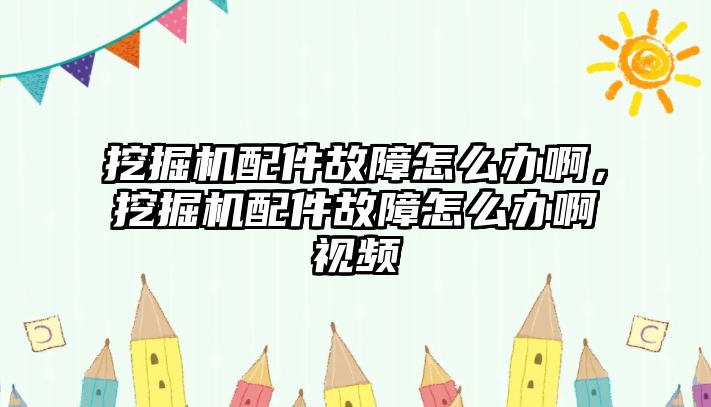 挖掘机配件故障怎么办啊，挖掘机配件故障怎么办啊视频